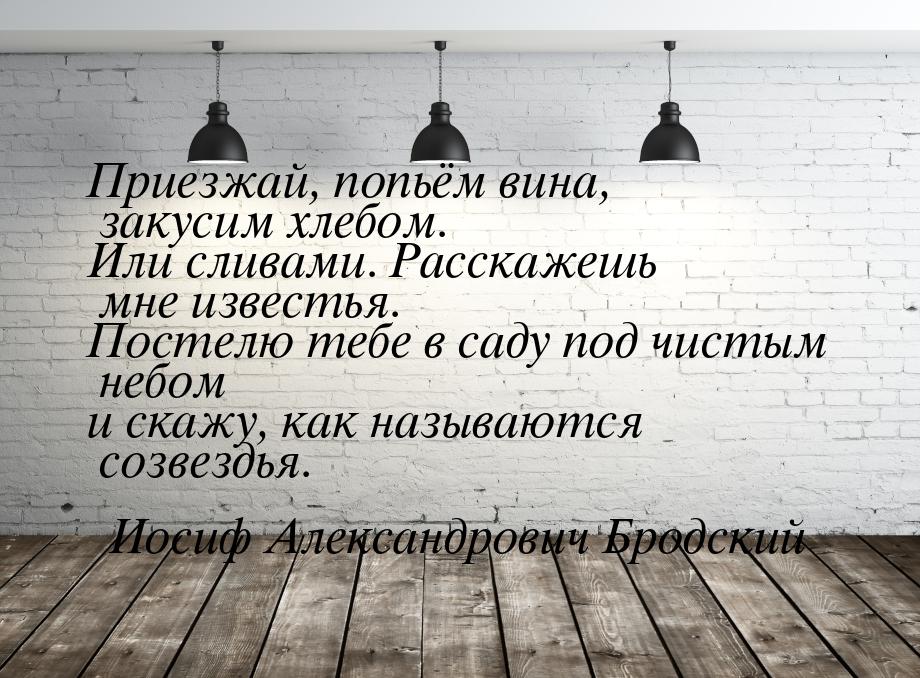 Приезжай, попьём вина, закусим хлебом.
Или сливами. Расскажешь мне известья.
Постелю тебе в саду под чистым небом
и скажу, как называются созвездья.

Иосиф Александрович Бродский